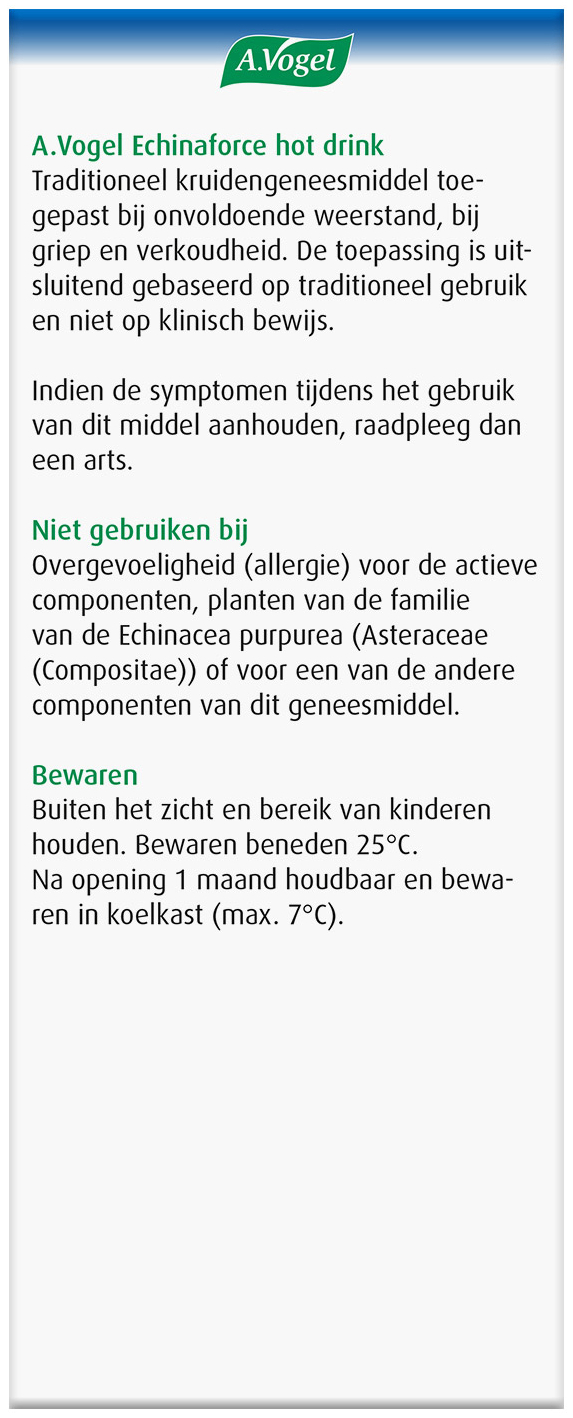 A.Vogel

A.Vogel Echinaforce hot drink
Traditioneel kruidengeneesmiddel toegepast bij onvoldoende weerstand, bij griep en verkoudheid. De toepassing is uitsluitend gebaseerd op traditioneel gebruik en niet op klinisch bewijs.

Indien de symptomen tijdens het gebruik van dit middel aanhouden, raadpleeg dan een arts.

Niet gebruiken bij
Overgevoeligheid (allergie) voor de actieve componenten, planten van de familie van de Echinacea purpurea (Asteraceae (Compositae)) of voor een van de andere componenten van dit geneesmiddel.

Bewaren
Buiten het zicht en bereik van kinderen houden. Bewaren beneden 25°C.
Na opening 1 maand houdbaar en bewaren in koelkast (max. 7°C).